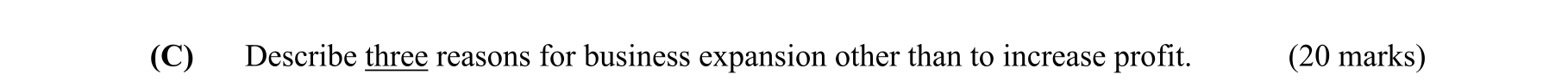 (C) Describe three reasons for business expansion other than to increase profit. (20 marks)